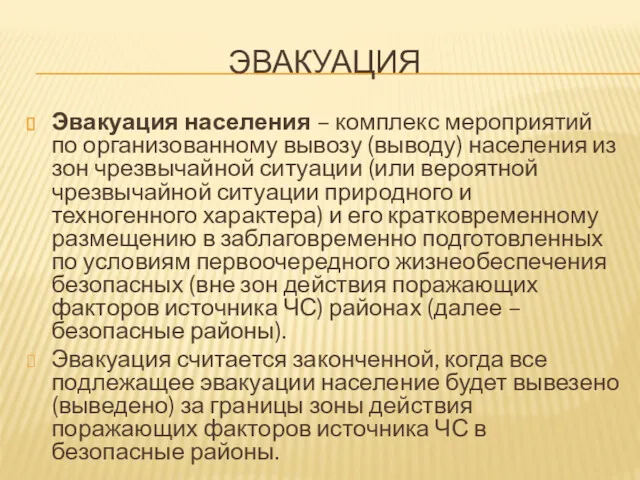 ЭВАКУАЦИЯ

Эвакуация населения – комплекс мероприятий по организованному вывозу (выводу) населения из зон чрезвычайной ситуации (или вероятной чрезвычайной ситуации природного и техногенного характера) и его кратковременному размещению в заблаговременно подготовленных по условиям первоочередного жизнеобеспечения безопасных (вне зон действия поражающих факторов источника ЧС) районах (далее – безопасные районы).

Эвакуация считается законченной, когда все подлежащее эвакуации население будет вывезено (выведено) за границы зоны действия поражающих факторов источника ЧС в безопасные районы.